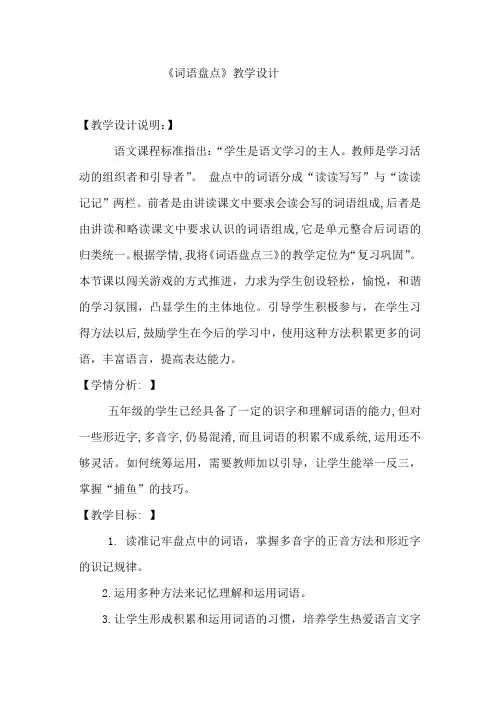 《词语盘点》教学设计

【教学设计说明:】

语文课程标准指出:“学生是语文学习的主人。教师是学习活动的组织者和引导者”。 盘点中的词语分成“读读写写”与“读读记记”两栏。前者是由讲读课文中要求会读会写的词语组成,后者是由讲读和略读课文中要求认识的词语组成,它是单元整合后词语的归类统一。根据学情,我将《词语盘点三》的教学定位为“复习巩固”。本节课以闯关游戏的方式推进,力求为学生创设轻松,愉悦,和谐的学习氛围,凸显学生的主体地位。引导学生积极参与,在学生习得方法以后,鼓励学生在今后的学习中,使用这种方法积累更多的词语,丰富语言,提高表达能力。

【学情分析: 】

五年级的学生已经具备了一定的识字和理解词语的能力,但对一些形近字,多音字,仍易混淆,而且词语的积累不成系统,运用还不够灵活。如何统筹运用,需要教师加以引导,让学生能举一反三,掌握“捕鱼”的技巧。

【教学目标: 】

1. 读准记牢盘点中的词语,掌握多音字的正音方法和形近字的识记规律。

2.运用多种方法来记忆理解和运用词语。

3.让学生形成积累和运用词语的习惯,培养学生热爱语言文字